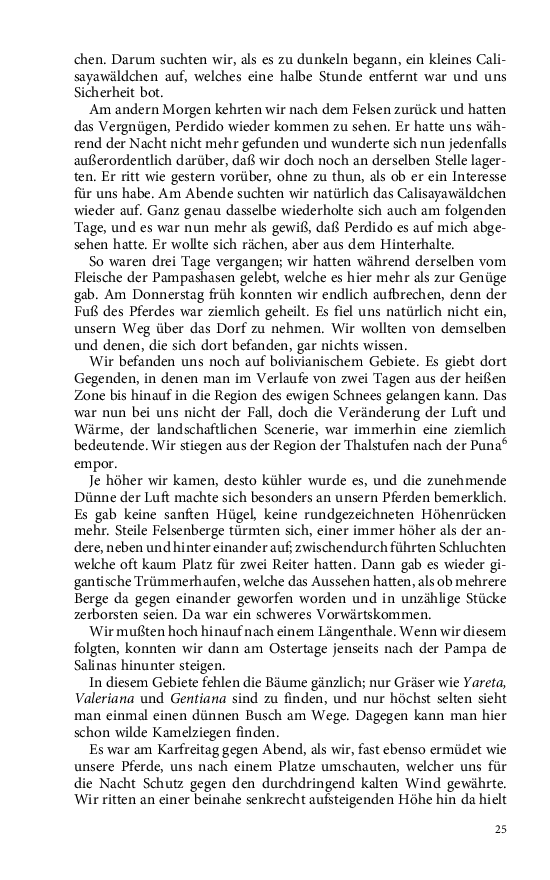 chen. Darum suchten wir, als es zu dunkeln begann, ein kleines Calisayawäldchen auf, welches eine halbe Stunde entfernt war und uns Sicherheit bot.

Am andern Morgen kehrten wir nach dem Felsen zurück und hatten das Vergnügen, Perdido wieder kommen zu sehen. Er hatte uns während der Nacht nicht mehr gefunden und wunderte sich nun jedenfalls außerordentlich darüber, daß wir doch noch an derselben Stelle lagerten. Er ritt wie gestern vorüber, ohne zu thun, als ob er ein Interesse für uns habe. Am Abende suchten wir natürlich das Calisayawäldchen wieder auf. Ganz genau dasselbe wiederholte sich auch am folgenden Tage, und es war nun mehr als gewiß, daß Perdido es auf mich abgesehen hatte. Er wollte sich rächen, aber aus dem Hinterhalte.

So waren drei Tage vergangen; wir hatten während derselben vom Fleische der Pampashasen gelebt, welche es hier mehr als zur Genüge gab. Am Donnerstag früh konnten wir endlich aufbrechen, denn der Fuß des Pferdes war ziemlich geheilt. Es fiel uns natürlich nicht ein, unsern Weg über das Dorf zu nehmen. Wir wollten von demselben und denen, die sich dort befanden, gar nichts wissen.

Wir befanden uns noch auf bolivianischem Gebiete. Es giebt dort Gegenden, in denen man im Verlaufe von zwei Tagen aus der heißen Zone bis hinauf in die Region des ewigen Schnees gelangen kann. Das war nun bei uns nicht der Fall, doch die Veränderung der Luft und Wärme, der landschaftlichen Scenerie, war immerhin eine ziemlich bedeutende. Wir stiegen aus der Region der Thalstufen nach der Puna$^6$ empor.

Je höher wir kamen, desto kühler wurde es, und die zunehmende Dünne der Luft machte sich besonders an unsern Pferden bemerklich. Es gab keine sanften Hügel, keine rundgezeichneten Höhenrücken mehr. Steile Felsenberge türmten sich, einer immer höher als der andere, neben und hinter einander auf; zwischendurch führten Schluchten welche oft kaum Platz für zwei Reiter hatten. Dann gab es wieder gigantische Trümmerhaufen, welche das Aussehen hatten, als ob mehrere Berge da gegen einander geworfen worden und in unzählige Stücke zerborsten seien. Da war ein schweres Vorwärtskommen.

Wir mußten hoch hinauf nach einem Längenthale. Wenn wir diesem folgten, konnten wir dann am Ostertage jenseits nach der Pampa de Salinas hinunter steigen.

In diesem Gebiete fehlen die Bäume gänzlich; nur Gräser wie Yareta, Valeriana und Gentiana sind zu finden, und nur höchst selten sieht man einmal einen dünnen Busch am Wege. Dagegen kann man hier schon wilde Kamelziegen finden.

Es war am Karfreitag gegen Abend, als wir, fast ebenso ermüdet wie unsere Pferde, uns nach einem Platze umschauten, welcher uns für die Nacht Schutz gegen den durchdringend kalten Wind gewährte. Wir ritten an einer beinahe senkrecht aufsteigenden Höhe hin da hielt

25